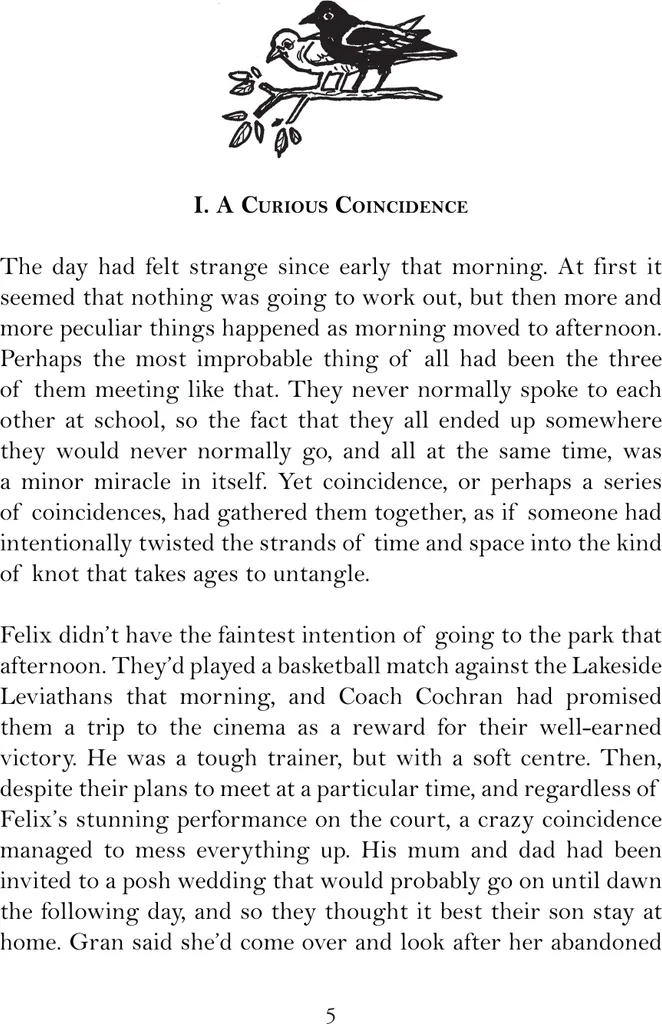 I. A Curious Coincidence

The day had felt strange since early that morning. At first it seemed that nothing was going to work out, but then more and more peculiar things happened as morning moved to afternoon. Perhaps the most improbable thing of all had been the three of them meeting like that. They never normally spoke to each other at school, so the fact that they all ended up somewhere they would never normally go, and all at the same time, was a minor miracle in itself. Yet coincidence, or perhaps a series of coincidences, had gathered them together, as if someone had intentionally twisted the strands of time and space into the kind of knot that takes ages to untangle.

Felix didn't have the faintest intention of going to the park that afternoon. They'd played a basketball match against the Lakeside Leviathans that morning, and Coach Cochran had promised them a trip to the cinema as a reward for their well-earned victory. He was a tough trainer, but with a soft centre. Then, despite their plans to meet at a particular time, and regardless of Felix's stunning performance on the court, a crazy coincidence managed to mess everything up. His mum and dad had been invited to a posh wedding that would probably go on until dawn the following day, and so they thought it best their son stay at home. Gran said she'd come over and look after her abandoned

5